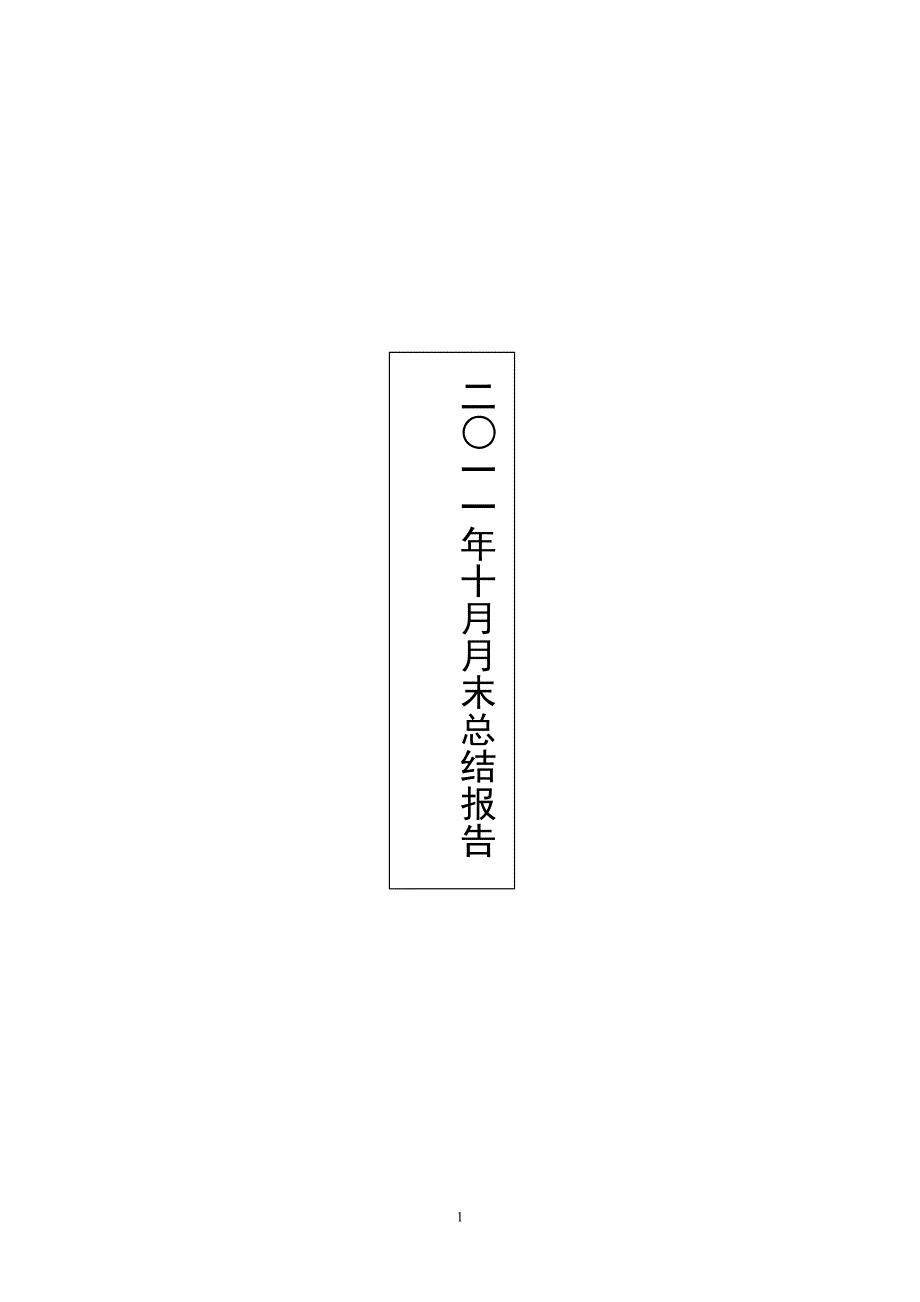 二〇一一年十月月末总结报告

1